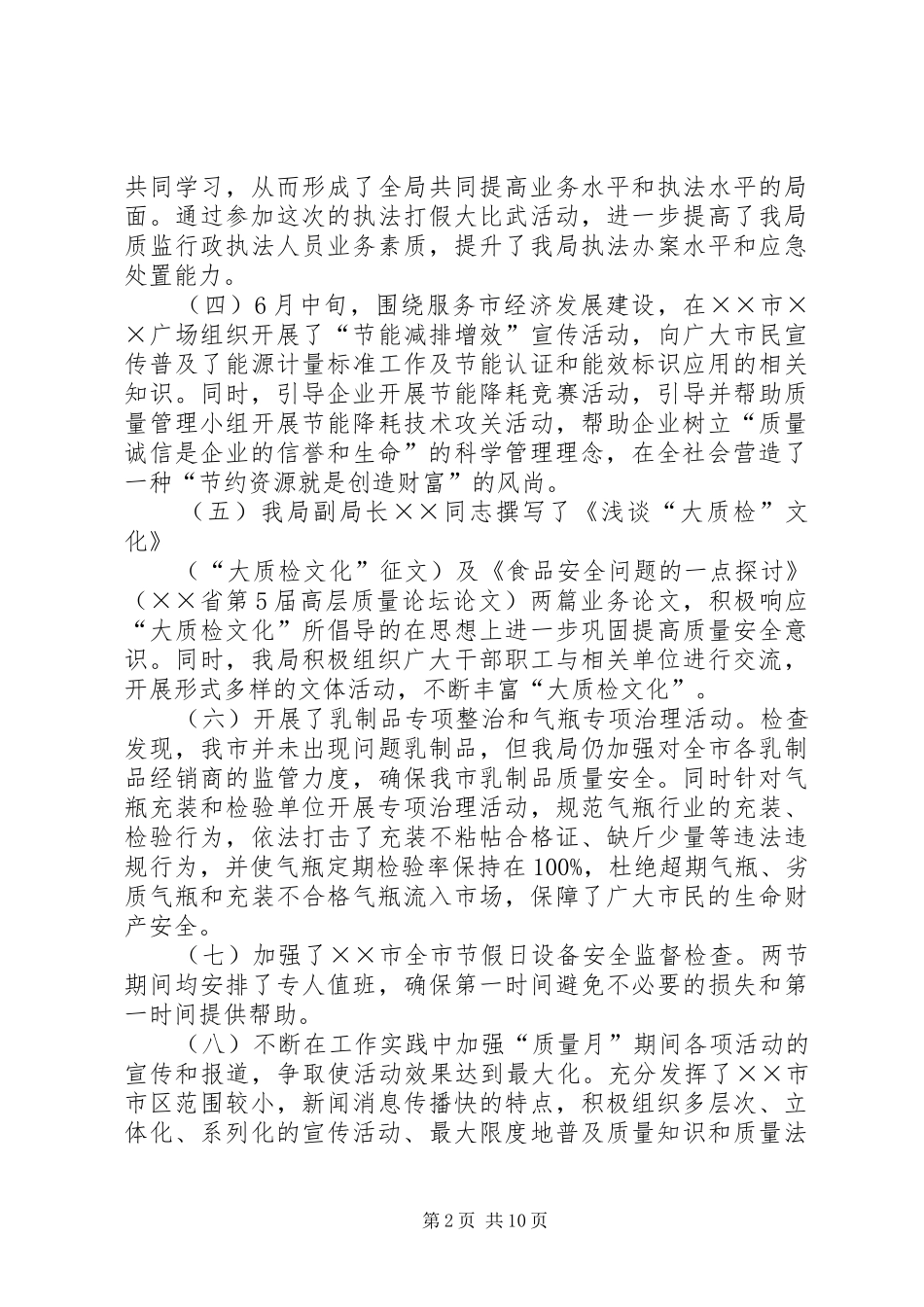 共同学习，从而形成了全局共同提高业务水平和执法水平的局面。通过参加这次的执法打假大比武活动，进一步提高了我局质监行政执法人员业务素质，提升了我局执法办案水平和应急处置能力。

（四）6月中旬，围绕服务市经济发展建设，在××市××广场组织开展了“节能减排增效”宣传活动，向广大市民宣传普及了能源计量标准工作及节能认证和能效标识应用的相关知识。同时，引导企业开展节能降耗竞赛活动，引导并帮助质量管理小组开展节能降耗技术攻关活动，帮助企业树立“质量诚信是企业的信誉和生命”的科学管理理念，在全社会营造了一种“节约资源就是创造财富”的风尚。

（五）我局副局长××同志撰写了《浅谈“大质检”文化》

（“大质检文化”征文）及《食品安全问题的一点探讨》（××省第5届高层质量论坛论文）两篇业务论文，积极响应“大质检文化”所倡导的在思想上进一步巩固提高质量安全意识。同时，我局积极组织广大干部职工与相关单位进行交流，开展形式多样的文体活动，不断丰富“大质检文化”。

（六）开展了乳制品专项整治和气瓶专项治理活动。检查发现，我市并未出现问题乳制品，但我局仍加强对全市各乳制品经销商的监管力度，确保我市乳制品质量安全。同时针对气瓶充装和检验单位开展专项治理活动，规范气瓶行业的充装、检验行为，依法打击了充装不粘帖合格证、缺斤少量等违法违规行为，并使气瓶定期检验率保持在100%，杜绝超期气瓶、劣质气瓶和充装不合格气瓶流入市场，保障了广大市民的生命财产安全。

（七）加强了××市全市节假日设备安全监督检查。两节期间均安排了专人值班，确保第一时间避免不必要的损失和第一时间提供帮助。

（八）不断在工作实践中加强“质量月”期间各项活动的宣传和报道，争取使活动效果达到最大化。充分发挥了××市市区范围较小，新闻消息传播快的特点，积极组织多层次、立体化、系列化的宣传活动、最大限度地普及质量知识和质量法

第2页 共10页